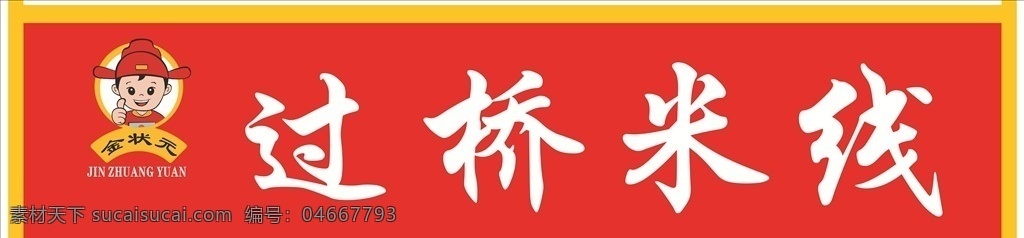 金状元
JIN ZHUANG YUAN
过桥米线
素材天下 sucaisucai.com 编号：04667793